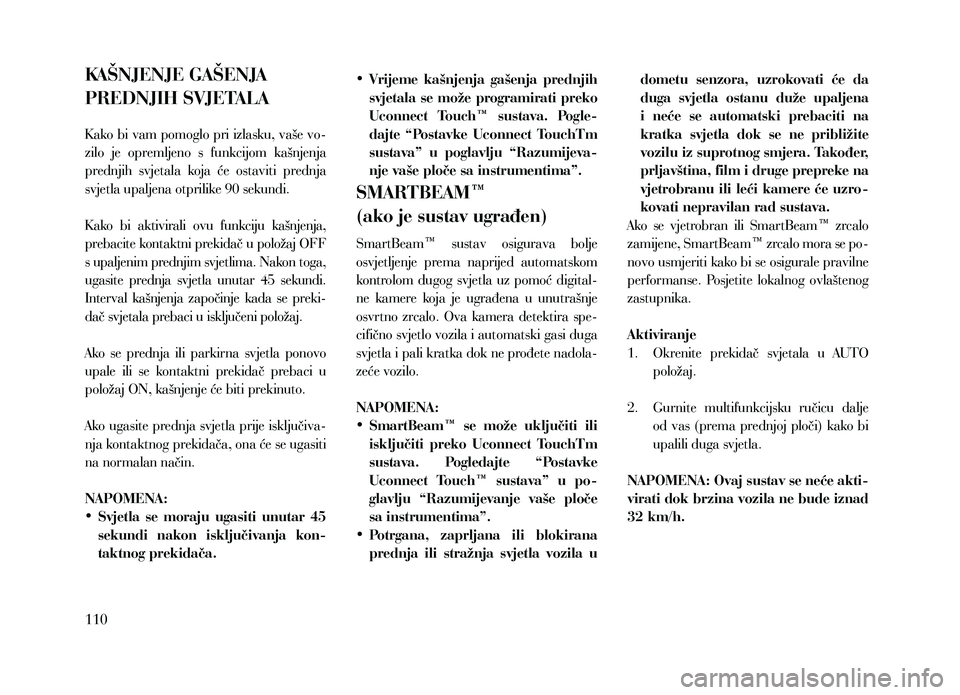 KAŠNJENJE GAŠENJA PREDNJIH SVJETALA

Kako bi vam pomoglo pri izlasku, vaše vozilo je opremljeno s funkcijom kašnjenja prednjih svjetala koja će ostaviti prednja svjetla upaljena otprilike 90 sekundi.

Kako bi aktivirali ovu funkciju kašnjenja, prebacite kontaktni prekidač u položaj OFF s upaljenim prednjim svjetlima. Nakon toga, ugasite prednja svjetla unutar 45 sekundi. Interval kašnjenja započinje kada se prekidač svjetala prebaci u isključeni položaj.

Ako se prednja ili parkirna svjetla ponovo upale ili se kontaktni prekidač prebaci u položaj ON, kašnjenje će biti prekinuto.

Ako ugasite prednja svjetla prije isključivanja kontaktnog prekidača, ona će se ugasiti na normalan način.

NAPOMENA:
• Svjetla se moraju ugasiti unutar 45 sekundi nakon isključivanja kontaktnog prekidača.
• Vrijeme kašnjenja gašenja prednjih svjetala se može programirati preko Uconnect Touch™ sustava. Pogledajte “Postavke Uconnect TouchTm sustava” u poglavlju “Razumijevanje vaše ploče sa instrumentima”.

SMARTBEAM™
(ako je sustav ugrađen)

SmartBeam™ sustav osigurava bolje osvjetljenje prema naprijed automatskom kontrolom dugog svjetla uz pomoć digitalne kamere koja je ugrađena u unutrašnje osvrtno zrcalo. Ova kamera detektira specifično svjetlo vozila i automatski gasi duga svjetla i pali kratka dok ne prođete nadolazeće vozilo.

NAPOMENA:
• SmartBeam™ se može uključiti ili isključiti preko Uconnect TouchTm sustava. Pogledajte “Postavke Uconnect Touch™ sustava” u poglavlju “Razumijevanje vaše ploče sa instrumentima”.
• Potrgana, zaprljana ili blokirana prednja ili stražnja svjetla vozila u dometu senzora, uzrokovati će da duga svjetla ostanu duže upaljena i neće se automatski prebaciti na kratka svjetla dok se ne približite vozilu iz suprotnog smjera. Također, prljavština, film i druge prepreke na vjetrobranu ili leći kamere će uzrokovati nepravilan rad sustava.

Ako se vjetrobran ili SmartBeam™ zrcalo zamijene, SmartBeam™ zrcalo mora se ponovo usmjeriti kako bi se osigurale pravilne performanse. Posjetite lokalnog ovlaštenog zastupnika.

Aktiviranje
1. Okrenite prekidač svjetala u AUTO položaj.
2. Gurnite multifunkcijsku ručicu dalje od vas (prema prednjoj ploči) kako bi upalili duga svjetla.

NAPOMENA: Ovaj sustav se neće aktivirati dok brzina vozila ne bude iznad 32 km/h.

110